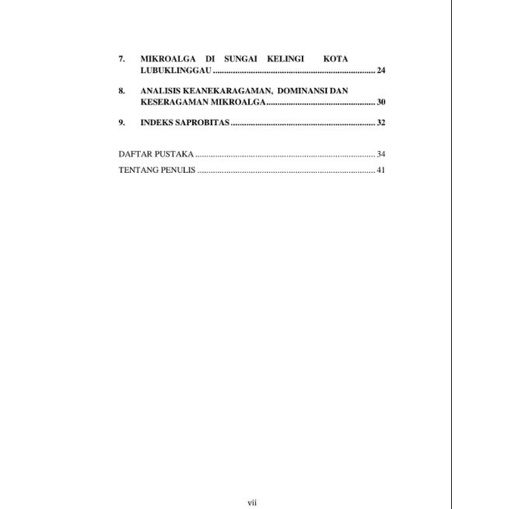 7. MIKROALGA DI SUNGAI KELINGI KOTA LUBUKLINGGAU 24

8. ANALISIS KEANEKARAGAMAN, DOMINANSI DAN KESERAGAMAN MIKROALGA 30

9. INDEKS SAPROBITAS 32

DAFTAR PUSTAKA 34
TENTANG PENULIS 41

vii